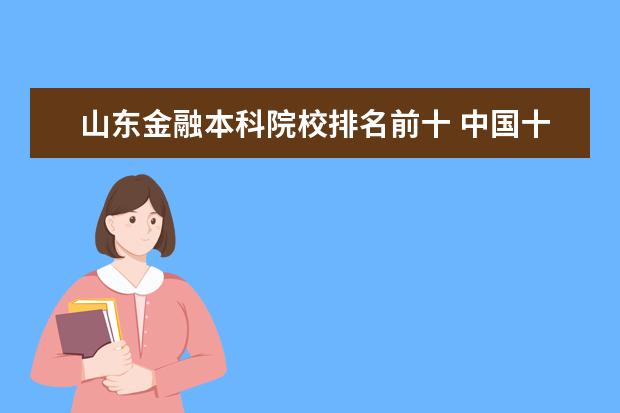 山东金融本科院校排名前十 中国十